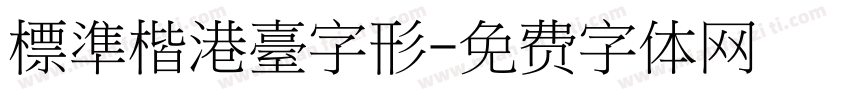 標準楷港臺字形-免费字体网